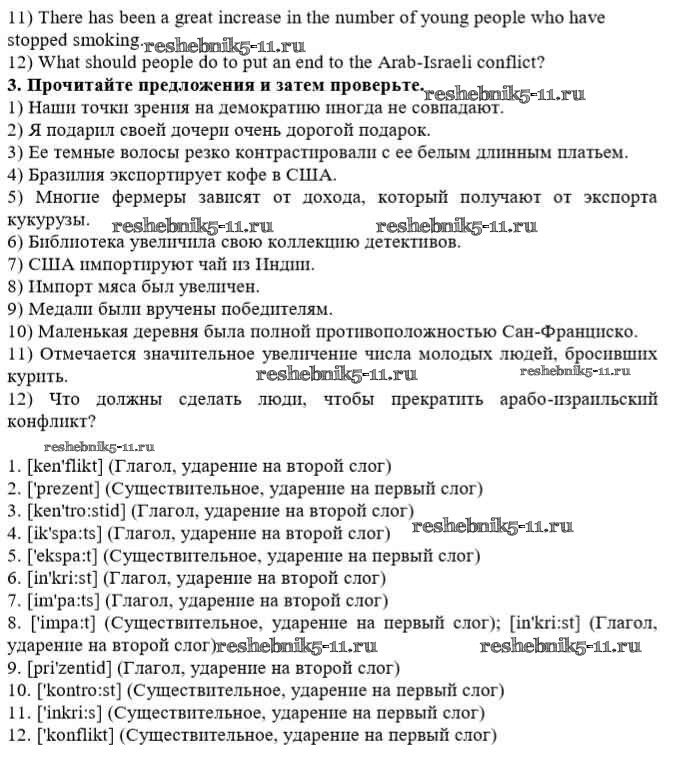 11) There has been a great increase in the number of young people who have stopped smoking. reshebnik5-11.ru
12) What should people do to put an end to the Arab-Israeli conflict?
3. Прочитайте предложения и затем проверьте. reshebnik5-11.ru
1) Наши точки зрения на демократию иногда не совпадают.
2) Я подарил своей дочери очень дорогой подарок.
3) Ее темные волосы резко контрастировали с ее белым длинным платьем.
4) Бразилия экспортирует кофе в США.
5) Многие фермеры зависят от дохода, который получают от экспорта кукурузы. reshebnik5-11.ru reshebnik5-11.ru
6) Библиотека увеличила свою коллекцию детективов.
7) США импортируют чай из Индии.
8) Импорт мяса был увеличен.
9) Медали были вручены победителям.
10) Маленькая деревня была полной противоположностью Сан-Франциско.
11) Отмечается значительное увеличение числа молодых людей, бросивших курить. reshebnik5-11.ru reshebnik5-11.ru
12) Что должны сделать люди, чтобы прекратить арабо-израильский конфликт?
reshebnik5-11.ru
1. [ken'flikt] (Глагол, ударение на второй слог)
2. ['prezent] (Существительное, ударение на первый слог)
3. [ken'tro:stid] (Глагол, ударение на второй слог)
4. [ik'spa:ts] (Глагол, ударение на второй слог) reshebnik5-11.ru
5. ['ekspa:t] (Существительное, ударение на первый слог)
6. [in'kri:st] (Глагол, ударение на второй слог)
7. [im'pa:ts] (Глагол, ударение на второй слог)
8. ['impa:t] (Существительное, ударение на первый слог); [in'kri:st] (Глагол, ударение на второй слог) reshebnik5-11.ru reshebnik5-11.ru
9. [pri'zentid] (Глагол, ударение на второй слог)
10. ['kontro:st] (Существительное, ударение на первый слог)
11. ['inkri:s] (Существительное, ударение на первый слог)
12. ['konflikt] (Существительное, ударение на первый слог)